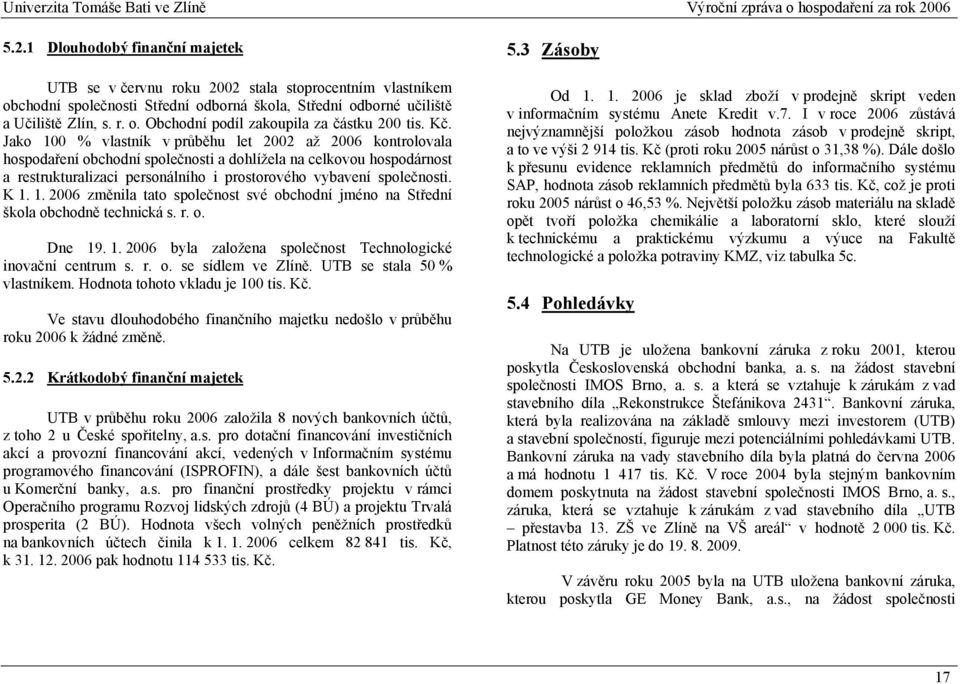 Univerzita Tomáše Bati ve Zlíně
Výroční zpráva o hospodaření za rok 2006

5.2.1 Dlouhodobý finanční majetek

UTB se v červnu roku 2002 stala stoprocentním vlastníkem obchodní společnosti Střední odborná škola, Střední odborné učiliště a Učiliště Zlín, s. r. o. Obchodní podíl zakoupila za částku 200 tis. Kč. Jako 100 % vlastník v průběhu let 2002 až 2006 kontrolovala hospodaření obchodní společnosti a dohlížela na celkovou hospodárnost a restrukturalizaci personálního i prostorového vybavení společnosti. K 1. 1. 2006 změnila tato společnost své obchodní jméno na Střední škola obchodně technická s. r. o.

Dne 19. 1. 2006 byla založena společnost Technologické inovační centrum s. r. o. se sídlem ve Zlíně. UTB se stala 50 % vlastníkem. Hodnota tohoto vkladu je 100 tis. Kč.

Ve stavu dlouhodobého finančního majetku nedošlo v průběhu roku 2006 k žádné změně.

5.2.2 Krátkodobý finanční majetek

UTB v průběhu roku 2006 založila 8 nových bankovních účtů, z toho 2 u České spořitelny, a.s. pro dotační financování investičních akcí a provozní financování akcí, vedených v Informačním systému programového financování (ISPROFIN), a dále šest bankovních účtů u Komerční banky, a.s. pro finanční prostředky projektu v rámci Operačního programu Rozvoj lidských zdrojů (4 BÚ) a projektu Trvalá prosperita (2 BÚ). Hodnota všech volných peněžních prostředků na bankovních účtech činila k 1. 1. 2006 celkem 82 841 tis. Kč, k 31. 12. 2006 pak hodnotu 114 533 tis. Kč.

5.3 Zásoby

Od 1. 1. 2006 je sklad zboží v prodejně skript veden v informačním systému Anete Kredit v.7. I v roce 2006 zůstává nejvýznamnější položkou zásob hodnota zásob v prodejně skript, a to ve výši 2 914 tis. Kč (proti roku 2005 nárůst o 31,38 %). Dále došlo k přesunu evidence reklamních předmětů do informačního systému SAP, hodnota zásob reklamních předmětů byla 633 tis. Kč, což je proti roku 2005 nárůst o 46,53 %. Největší položku zásob materiálu na skladě opět tvoří položka chemikálie a laboratorní sklo, které slouží k technickému a praktickému výzkumu a výuce na Fakultě technologické a položka potraviny KMZ, viz tabulka 5c.

5.4 Pohledávky

Na UTB je uložena bankovní záruka z roku 2001, kterou poskytla Československá obchodní banka, a. s. na žádost stavební společnosti IMOS Brno, a. s. a která se vztahuje k zárukám z vad stavebního díla „Rekonstrukce Štefánikova 2431“. Bankovní záruka, která byla realizována na základě smlouvy mezi investorem (UTB) a stavební společností, figuruje mezi potenciálními pohledávkami UTB. Bankovní záruka na vady stavebního díla byla platná do června 2006 a má hodnotu 1 417 tis. Kč. V roce 2004 byla stejným bankovním domem poskytnuta na žádost stavební společnosti IMOS Brno, a. s., záruka, která se vztahuje k zárukám z vad stavebního díla „UTB – přestavba 13. ZŠ ve Zlíně na VŠ areál“ v hodnotě 2 000 tis. Kč. Platnost této záruky je do 19. 8. 2009.

V závěru roku 2005 byla na UTB uložena bankovní záruka, kterou poskytla GE Money Bank, a.s., na žádost společnosti

17